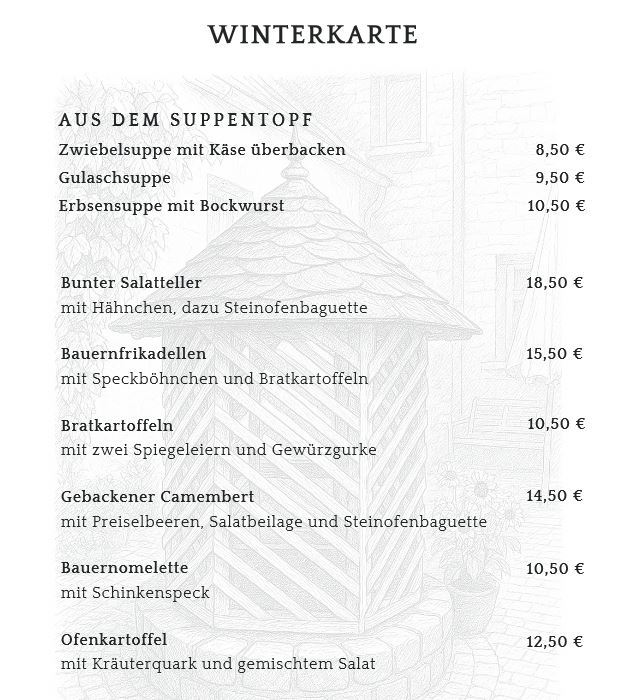 WINTERKARTE

AUS DEM SUPPENTOPF

Zwiebelsuppe mit Käse überbacken 8,50 €

Gulaschsuppe 9,50 €

Erbsensuppe mit Bockwurst 10,50 €

Bunter Salatteller 18,50 €
mit Hähnchen, dazu Steinofenbaguette

Bauernfrikadellen 15,50 €
mit Speckböhnchen und Bratkartoffeln

Bratkartoffeln 10,50 €
mit zwei Spiegeleiern und Gewürzgurke

Gebackener Camembert 14,50 €
mit Preiselbeeren, Salatbeilage und Steinofenbaguette

Bauernomelette 10,50 €
mit Schinkenspeck

Ofenkartoffel 12,50 €
mit Kräuterquark und gemischtem Salat